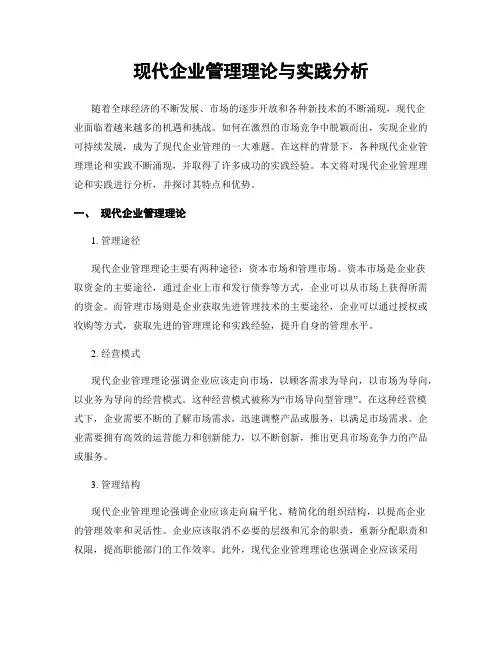 现代企业管理理论与实践分析

随着全球经济的不断发展、市场的逐步开放和各种新技术的不断涌现，现代企业面临着越来越多的机遇和挑战。如何在激烈的市场竞争中脱颖而出，实现企业的可持续发展，成为了现代企业管理的一大难题。在这样的背景下，各种现代企业管理理论和实践不断涌现，并取得了许多成功的实践经验。本文将对现代企业管理理论和实践进行分析，并探讨其特点和优势。

一、 现代企业管理理论

1. 管理途径

现代企业管理理论主要有两种途径：资本市场和管理市场。资本市场是企业获取资金的主要途径，通过企业上市和发行债券等方式，企业可以从市场上获得所需的资金。而管理市场则是企业获取先进管理技术的主要途径，企业可以通过授权或收购等方式，获取先进的管理理论和实践经验，提升自身的管理水平。

2. 经营模式

现代企业管理理论强调企业应该走向市场，以顾客需求为导向，以市场为导向，以业务为导向的经营模式。这种经营模式被称为“市场导向型管理”。在这种经营模式下，企业需要不断的了解市场需求，迅速调整产品或服务，以满足市场需求。企业需要拥有高效的运营能力和创新能力，以不断创新，推出更具市场竞争力的产品或服务。

3. 管理结构

现代企业管理理论强调企业应该走向扁平化、精简化的组织结构，以提高企业的管理效率和灵活性。企业应该取消不必要的层级和冗余的职责，重新分配职责和权限，提高职能部门的工作效率。此外，现代企业管理理论也强调企业应该采用